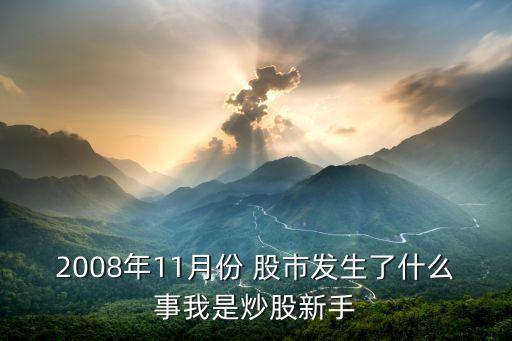 2008年11月份 股市发生了什么事我是炒股新手